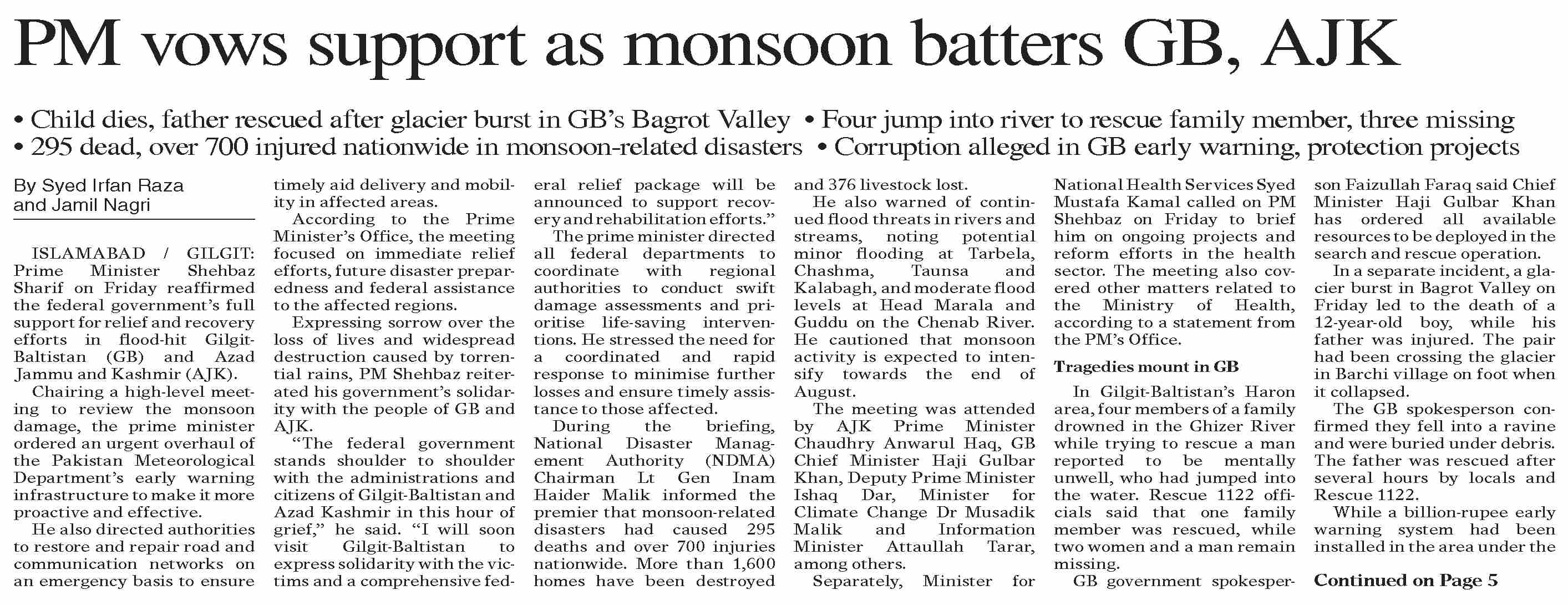 PM vows support as monsoon batters GB, AJK

• Child dies, father rescued after glacier burst in GB's Bagrot Valley • Four jump into river to rescue family member, three missing
• 295 dead, over 700 injured nationwide in monsoon-related disasters • Corruption alleged in GB early warning, protection projects

By Syed Irfan Raza and Jamil Nagri

ISLAMABAD / GILGIT: Prime Minister Shehbaz Sharif on Friday reaffirmed the federal government's full support for relief and recovery efforts in flood-hit Gilgit-Baltistan (GB) and Azad Jammu and Kashmir (AJK).

Chairing a high-level meeting to review the monsoon damage, the prime minister ordered an urgent overhaul of the Pakistan Meteorological Department's early warning infrastructure to make it more proactive and effective.

He also directed authorities to restore and repair road and communication networks on an emergency basis to ensure timely aid delivery and mobility in affected areas.

According to the Prime Minister's Office, the meeting focused on immediate relief efforts, future disaster preparedness and federal assistance to the affected regions.

Expressing sorrow over the loss of lives and widespread destruction caused by torrential rains, PM Shehbaz reiterated his government's solidarity with the people of GB and AJK.

"The federal government stands shoulder to shoulder with the administrations and citizens of Gilgit-Baltistan and Azad Kashmir in this hour of grief," he said. "I will soon visit Gilgit-Baltistan to express solidarity with the victims and a comprehensive federal relief package will be announced to support recovery and rehabilitation efforts."

The prime minister directed all federal departments to coordinate with regional authorities to conduct swift damage assessments and prioritise life-saving interventions. He stressed the need for a coordinated and rapid response to minimise further losses and ensure timely assistance to those affected.

During the briefing, National Disaster Management Authority (NDMA) Chairman Lt Gen Inam Haider Malik informed the premier that monsoon-related disasters had caused 295 deaths and over 700 injuries nationwide. More than 1,600 homes have been destroyed and 376 livestock lost.

He also warned of continued flood threats in rivers and streams, noting potential minor flooding at Tarbela, Chashma, Taunsa and Kalabagh, and moderate flood levels at Head Marala and Guddu on the Chenab River. He cautioned that monsoon activity is expected to intensify towards the end of August.

The meeting was attended by AJK Prime Minister Chaudhry Anwarul Haq, GB Chief Minister Haji Gulbar Khan, Deputy Prime Minister Ishaq Dar, Minister for Climate Change Dr Musadik Malik and Information Minister Attaullah Tarar, among others.

Separately, Minister for National Health Services Syed Mustafa Kamal called on PM Shehbaz on Friday to brief him on ongoing projects and reform efforts in the health sector. The meeting also covered other matters related to the Ministry of Health, according to a statement from the PM's Office.

Tragedies mount in GB

In Gilgit-Baltistan's Haron area, four members of a family drowned in the Ghizer River while trying to rescue a man reported to be mentally unwell, who had jumped into the water. Rescue 1122 officials said that one family member was rescued, while two women and a man remain missing.

GB government spokesperson Faizullah Faraq said Chief Minister Haji Gulbar Khan has ordered all available resources to be deployed in the search and rescue operation.

In a separate incident, a glacier burst in Bagrot Valley on Friday led to the death of a 12-year-old boy, while his father was injured. The pair had been crossing the glacier in Barchi village on foot when it collapsed.

The GB spokesperson confirmed they fell into a ravine and were buried under debris. The father was rescued after several hours by locals and Rescue 1122.

While a billion-rupee early warning system had been installed in the area under the

Continued on Page 5